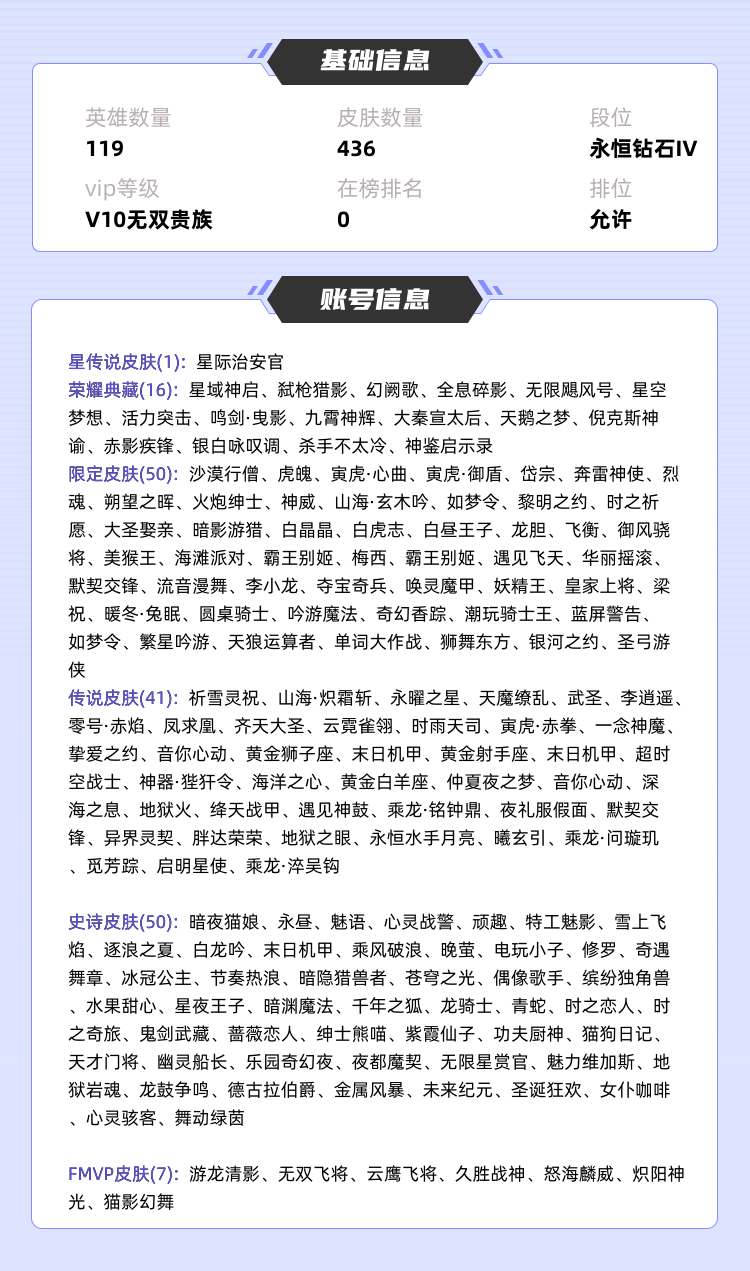 基础信息

英雄数量
119

皮肤数量
436

段位
永恒钻石IV

vip等级
V10无双贵族

在榜排名
0

排位
允许

账号信息

星传说皮肤(1): 星际治安官
荣耀典藏(16): 星域神启、弑枪猎影、幻阙歌、全息碎影、无限飓风号、星空梦想、活力突击、鸣剑·曳影、九霄神辉、大秦宣太后、天鹅之梦、倪克斯神谕、赤影疾锋、银白咏叹调、杀手不太冷、神鉴启示录
限定皮肤(50): 沙漠行僧、虎魄、寅虎·心曲、寅虎·御盾、岱宗、奔雷神使、烈魂、朔望之晖、火炮绅士、神威、山海·玄木吟、如梦令、黎明之约、时之祈愿、大圣娶亲、暗影游猎、白晶晶、白虎志、白昼王子、龙胆、飞衡、御风骁将、美猴王、海滩派对、霸王别姬、梅西、霸王别姬、遇见飞天、华丽摇滚、默契交锋、流音漫舞、李小龙、夺宝奇兵、唤灵魔甲、妖精王、皇家上将、梁祝、暖冬·兔眠、圆桌骑士、吟游魔法、奇幻香踪、潮玩骑士王、蓝屏警告、如梦令、繁星吟游、天狼运算者、单词大作战、狮舞东方、银河之约、圣弓游侠
传说皮肤(41): 祈雪灵祝、山海·炽霜斩、永曜之星、天魔缭乱、武圣、李逍遥、零号·赤焰、凤求凰、齐天大圣、云霓雀翎、时雨天司、寅虎·赤拳、一念神魔、挚爱之约、音你心动、黄金狮子座、末日机甲、黄金射手座、末日机甲、超时空战士、神器·狴犴令、海洋之心、黄金白羊座、仲夏夜之梦、音你心动、深海之息、地狱火、绛天战甲、遇见神鼓、乘龙·铭钟鼎、夜礼服假面、默契交锋、异界灵契、胖达荣荣、地狱之眼、永恒水手月亮、曦玄引、乘龙·问璇玑、觅芳踪、启明星使、乘龙·淬吴钩

史诗皮肤(50): 暗夜猫娘、永昼、魅语、心灵战警、顽趣、特工魅影、雪上飞焰、逐浪之夏、白龙吟、末日机甲、乘风破浪、晚萤、电玩小子、修罗、奇遇舞章、冰冠公主、节奏热浪、暗隐猎兽者、苍穹之光、偶像歌手、缤纷独角兽、水果甜心、星夜王子、暗渊魔法、千年之狐、龙骑士、青蛇、时之恋人、时之奇旅、鬼剑武藏、蔷薇恋人、绅士熊喵、紫霞仙子、功夫厨神、猫狗日记、天才门将、幽灵船长、乐园奇幻夜、夜都魔契、无限星赏官、魅力维加斯、地狱岩魂、龙鼓争鸣、德古拉伯爵、金属风暴、未来纪元、圣诞狂欢、女仆咖啡、心灵骇客、舞动绿茵

FMVP皮肤(7): 游龙清影、无双飞将、云鹰飞将、久胜战神、怒海麟威、炽阳神光、猫影幻舞